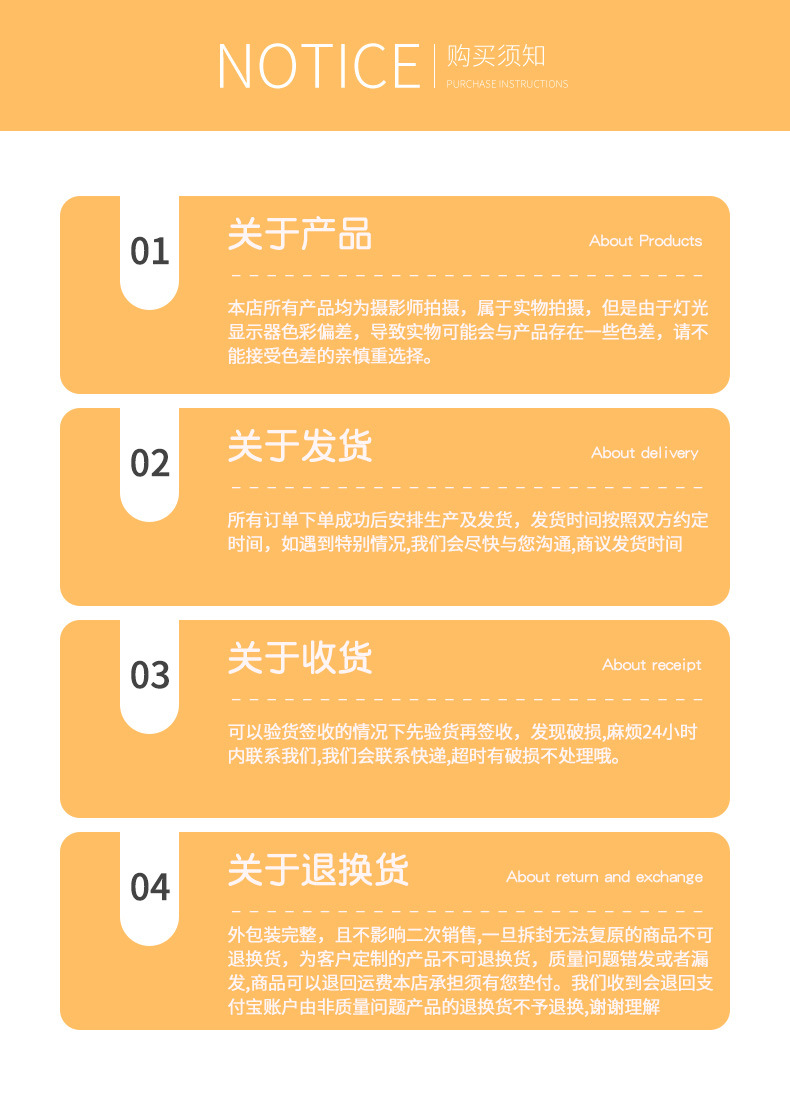 NOTICE
购买须知
PURCHASE INSTRUCTIONS

01
关于产品
About Products

本店所有产品均为摄影师拍摄，属于实物拍摄，但是由于灯光显示器色彩偏差，导致实物可能会与产品存在一些色差，请不能接受色差的亲慎重选择。

02
关于发货
About delivery

所有订单下单成功后安排生产及发货，发货时间按照双方约定时间，如遇到特别情况,我们会尽快与您沟通,商议发货时间

03
关于收货
About receipt

可以验货签收的情况下先验货再签收，发现破损,麻烦24小时内联系我们,我们会联系快递,超时有破损不处理哦。

04
关于退换货
About return and exchange

外包装完整，且不影响二次销售,一旦拆封无法复原的商品不可退换货，为客户定制的产品不可退换货，质量问题错发或者漏发,商品可以退回运费本店承担须有您垫付。我们收到会退回支付宝账户由非质量问题产品的退换货不予退换,谢谢理解